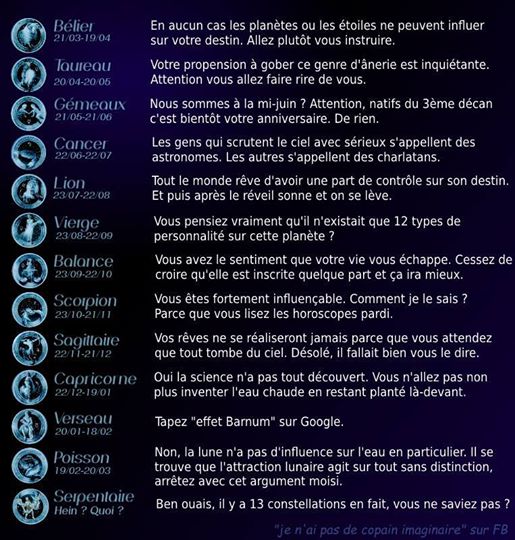 Bélier
21/03-19/04
En aucun cas les planètes ou les étoiles ne peuvent influer sur votre destin. Allez plutôt vous instruire.

Taureau
20/04-20/05
Votre propension à gober ce genre d'ânerie est inquiétante. Attention vous allez faire rire de vous.

Gémeaux
21/05-21/06
Nous sommes à la mi-juin ? Attention, natifs du 3ème décan c'est bientôt votre anniversaire. De rien.

Cancer
22/06-22/07
Les gens qui scrutent le ciel avec sérieux s'appellent des astronomes. Les autres s'appellent des charlatans.

Lion
23/07-22/08
Tout le monde rêve d'avoir une part de contrôle sur son destin. Et puis après le réveil sonne et on se lève.

Vierge
23/08-22/09
Vous pensiez vraiment qu'il n'existait que 12 types de personnalité sur cette planète ?

Balance
23/09-22/10
Vous avez le sentiment que votre vie vous échappe. Cessez de croire qu'elle est inscrite quelque part et ça ira mieux.

Scorpion
23/10-21/11
Vous êtes fortement influençable. Comment je le sais ? Parce que vous lisez les horoscopes pardi.

Sagittaire
22/11-21/12
Vos rêves ne se réaliseront jamais parce que vous attendez que tout tombe du ciel. Désolé, il fallait bien vous le dire.

Capricorne
22/12-19/01
Oui la science n'a pas tout découvert. Vous n'allez pas non plus inventer l'eau chaude en restant planté là-devant.

Verseau
20/01-18/02
Tapez "effet Barnum" sur Google.

Poisson
19/02-20/03
Non, la lune n'a pas d'influence sur l'eau en particulier. Il se trouve que l'attraction lunaire agit sur tout sans distinction, arrêtez avec cet argument moisi.

Serpentaire
Hein ? Quoi ?
Ben ouais, il y a 13 constellations en fait, vous ne saviez pas ?

"je n'ai pas de copain imaginaire" sur FB